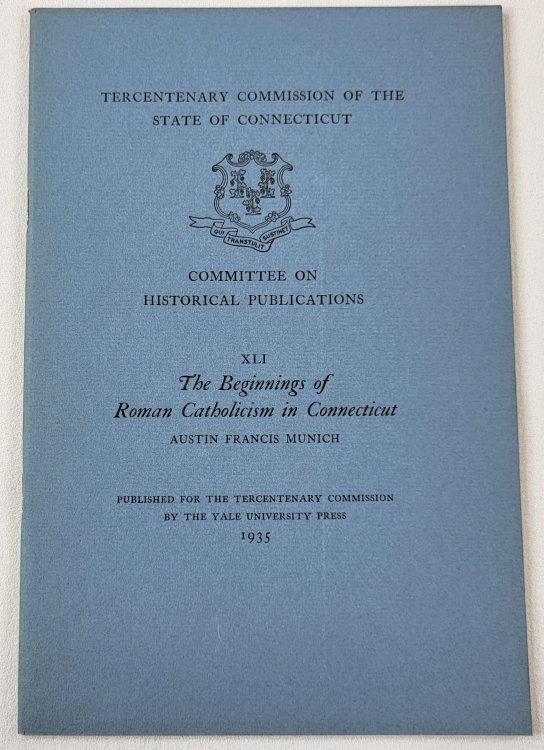 TERCENTENARY COMMISSION OF THE STATE OF CONNECTICUT

QUI TRANSTULIT SUSTINET

COMMITTEE ON HISTORICAL PUBLICATIONS

XLI

The Beginnings of Roman Catholicism in Connecticut

AUSTIN FRANCIS MUNICH

PUBLISHED FOR THE TERCENTENARY COMMISSION BY THE YALE UNIVERSITY PRESS

1935